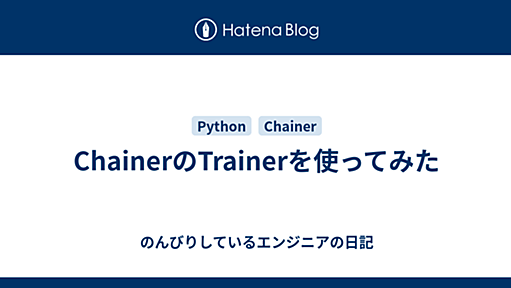 Hatena Blog

Python Chainer

ChainerのTrainerを使ってみた

のんびりしているエンジニアの日記